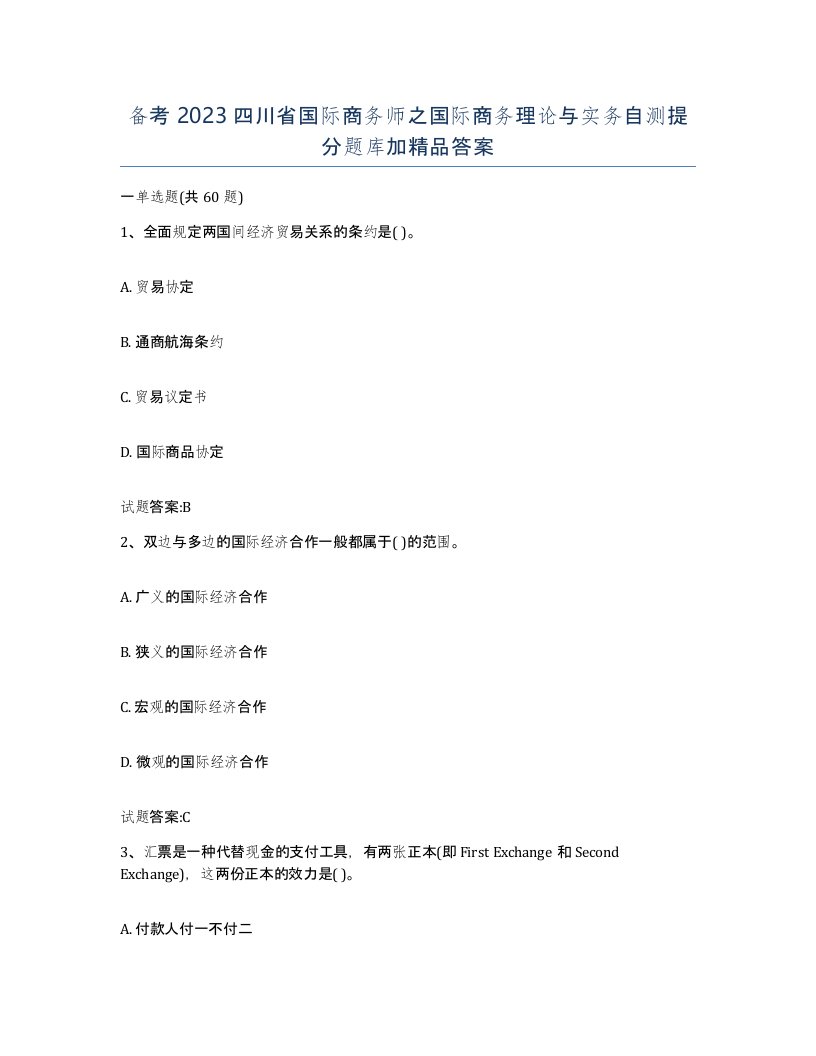 备考 2023 四川省国际商务师之国际商务理论与实务自测提分题库加精品答案

一单选题(共 60 题)

1、全面规定两国间经济贸易关系的条约是( )。

A. 贸易协定

B. 通商航海条约

C. 贸易议定书

D. 国际商品协定

试题答案:B

2、双边与多边的国际经济合作一般都属于( )的范围。

A. 广义的国际经济合作

B. 狭义的国际经济合作

C. 宏观的国际经济合作

D. 微观的国际经济合作

试题答案:C

3、汇票是一种代替现金的支付工具，有两张正本(即 First Exchange 和 Second Exchange)，这两份正本的效力是( )。

A. 付款人付一不付二